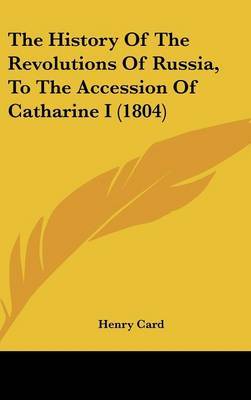 The History Of The Revolutions Of Russia, To The Accession Of Catharine I (1804)

Henry Card